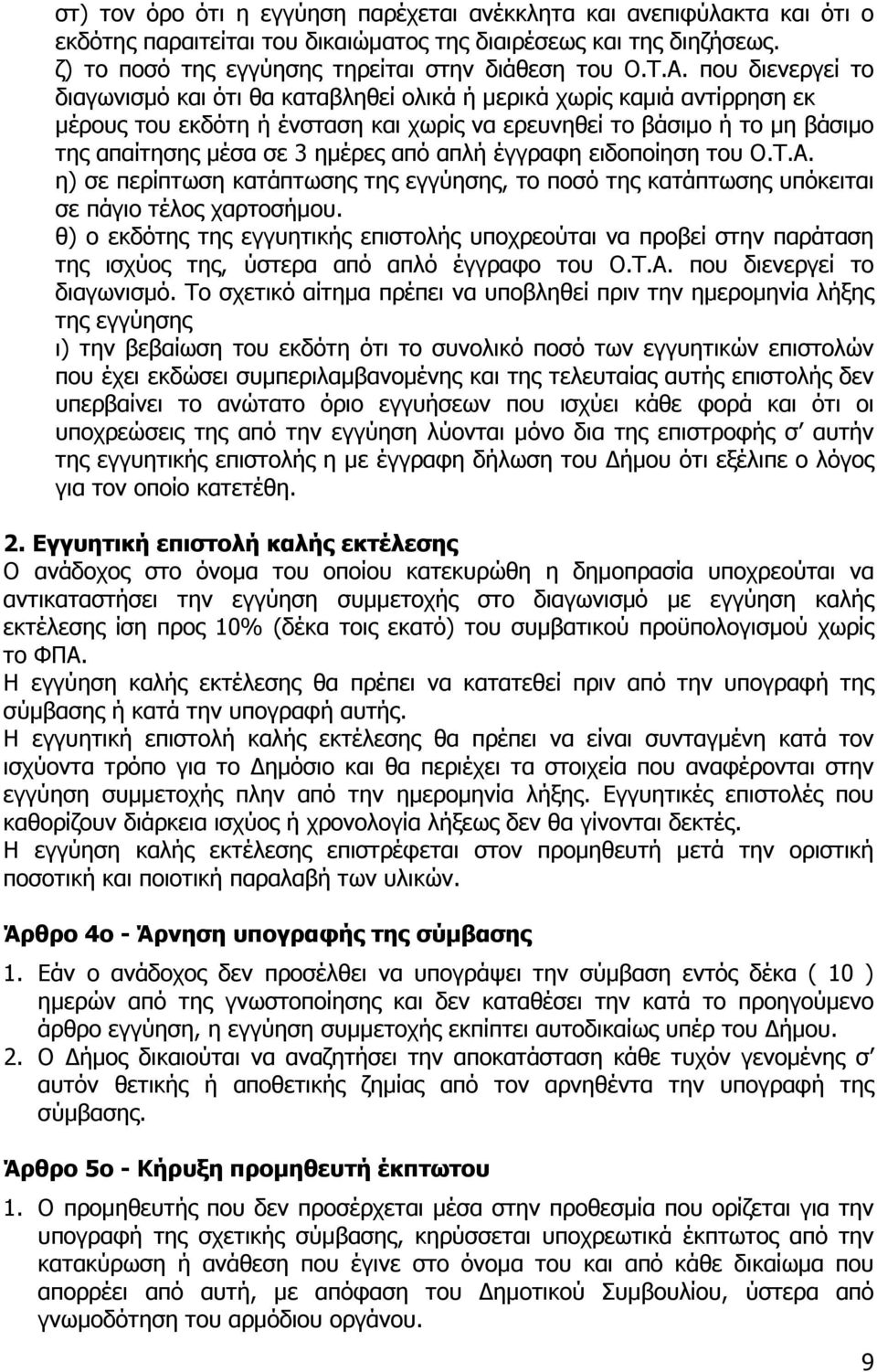 στ) τον όρο ότι η εγγύηση παρέχεται ανέκκλητα και ανεπιφύλακτα και ότι ο εκδότης παραιτείται του δικαιώματος της διαιρέσεως και της διηζήσεως.
ζ) το ποσό της εγγύησης τηρείται στην διάθεση του Ο.Τ.Α. που διενεργεί το διαγωνισμό και ότι θα καταβληθεί ολικά ή μερικά χωρίς καμιά αντίρρηση εκ μέρους του εκδότη ή ένσταση και χωρίς να ερευνηθεί το βάσιμο ή το μη βάσιμο της απαίτησης μέσα σε 3 ημέρες από απλή έγγραφη ειδοποίηση του Ο.Τ.Α.
η) σε περίπτωση κατάπτωσης της εγγύησης, το ποσό της κατάπτωσης υπόκειται σε πάγιο τέλος χαρτοσήμου.
θ) ο εκδότης της εγγυητικής επιστολής υποχρεούται να προβεί στην παράταση της ισχύος της, ύστερα από απλό έγγραφο του Ο.Τ.Α. που διενεργεί το διαγωνισμό. Το σχετικό αίτημα πρέπει να υποβληθεί πριν την ημερομηνία λήξης της εγγύησης
ι) την βεβαίωση του εκδότη ότι το συνολικό ποσό των εγγυητικών επιστολών που έχει εκδώσει συμπεριλαμβανομένης και της τελευταίας αυτής επιστολής δεν υπερβαίνει το ανώτατο όριο εγγυήσεων που ισχύει κάθε φορά και ότι οι υποχρεώσεις της από την εγγύηση λύονται μόνο δια της επιστροφής σ' αυτήν της εγγυητικής επιστολής η με έγγραφη δήλωση του Δήμου ότι εξέλιπε ο λόγος για τον οποίο κατετέθη.

2. Εγγυητική επιστολή καλής εκτέλεσης
Ο ανάδοχος στο όνομα του οποίου κατεκυρώθη η δημοπρασία υποχρεούται να αντικαταστήσει την εγγύηση συμμετοχής στο διαγωνισμό με εγγύηση καλής εκτέλεσης ίση προς 10% (δέκα τοις εκατό) του συμβατικού προϋπολογισμού χωρίς το ΦΠΑ.
Η εγγύηση καλής εκτέλεσης θα πρέπει να κατατεθεί πριν από την υπογραφή της σύμβασης ή κατά την υπογραφή αυτής.
Η εγγυητική επιστολή καλής εκτέλεσης θα πρέπει να είναι συνταγμένη κατά τον ισχύοντα τρόπο για το Δημόσιο και θα περιέχει τα στοιχεία που αναφέρονται στην εγγύηση συμμετοχής πλην από την ημερομηνία λήξης. Εγγυητικές επιστολές που καθορίζουν διάρκεια ισχύος ή χρονολογία λήξεως δεν θα γίνονται δεκτές.
Η εγγύηση καλής εκτέλεσης επιστρέφεται στον προμηθευτή μετά την οριστική ποσοτική και ποιοτική παραλαβή των υλικών.

Άρθρο 4ο - Άρνηση υπογραφής της σύμβασης

1. Εάν ο ανάδοχος δεν προσέλθει να υπογράψει την σύμβαση εντός δέκα ( 10 ) ημερών από της γνωστοποίησης και δεν καταθέσει την κατά το προηγούμενο άρθρο εγγύηση, η εγγύηση συμμετοχής εκπίπτει αυτοδικαίως υπέρ του Δήμου.
2. Ο Δήμος δικαιούται να αναζητήσει την αποκατάσταση κάθε τυχόν γενομένης σ' αυτόν θετικής ή αποθετικής ζημίας από τον αρνηθέντα την υπογραφή της σύμβασης.

Άρθρο 5ο - Κήρυξη προμηθευτή έκπτωτου

1. Ο προμηθευτής που δεν προσέρχεται μέσα στην προθεσμία που ορίζεται για την υπογραφή της σχετικής σύμβασης, κηρύσσεται υποχρεωτικά έκπτωτος από την κατακύρωση ή ανάθεση που έγινε στο όνομα του και από κάθε δικαίωμα που απορρέει από αυτή, με απόφαση του Δημοτικού Συμβουλίου, ύστερα από γνωμοδότηση του αρμόδιου οργάνου.

9